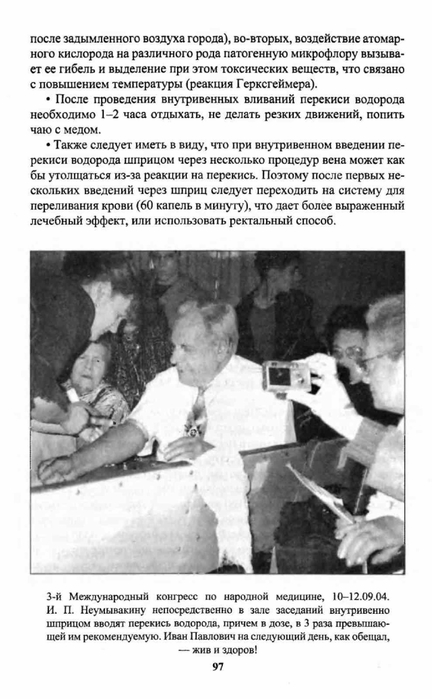 после задымленного воздуха города), во-вторых, воздействие атомарного кислорода на различного рода патогенную микрофлору вызывает ее гибель и выделение при этом токсических веществ, что связано с повышением температуры (реакция Герксгеймера).

• После проведения внутривенных вливаний перекиси водорода необходимо 1–2 часа отдыхать, не делать резких движений, попить чаю с медом.

• Также следует иметь в виду, что при внутривенном введении перекиси водорода шприцом через несколько процедур вена может как бы утолщаться из-за реакции на перекись. Поэтому после первых нескольких введений через шприц следует переходить на систему для переливания крови (60 капель в минуту), что дает более выраженный лечебный эффект, или использовать ректальный способ.

3-й Международный конгресс по народной медицине, 10–12.09.04. И. П. Неумывакину непосредственно в зале заседаний внутривенно шприцом вводят перекись водорода, причем в дозе, в 3 раза превышающей им рекомендуемую. Иван Павлович на следующий день, как обещал, — жив и здоров!

97